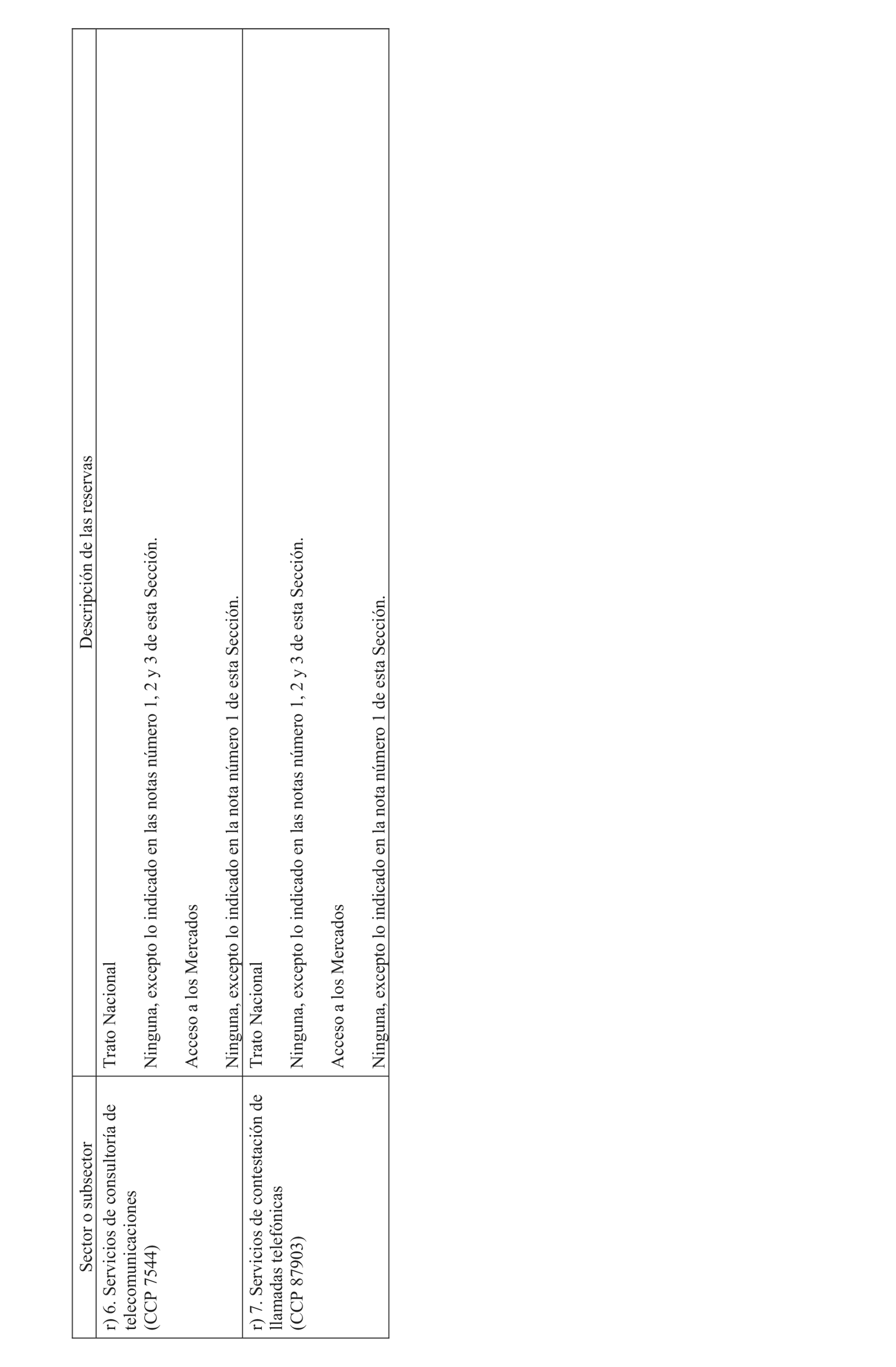 | Sector o subsector | Descripción de las reservas |
|---|---|
| r) 6. Servicios de consultoría de telecomunicaciones (CCP 7544) | Trato Nacional<br><br>Ninguna, excepto lo indicado en las notas número 1, 2 y 3 de esta Sección.<br><br>Acceso a los Mercados<br><br>Ninguna, excepto lo indicado en la nota número 1 de esta Sección. |
| r) 7. Servicios de contestación de llamadas telefónicas (CCP 87903) | Trato Nacional<br><br>Ninguna, excepto lo indicado en las notas número 1, 2 y 3 de esta Sección.<br><br>Acceso a los Mercados<br><br>Ninguna, excepto lo indicado en la nota número 1 de esta Sección. |